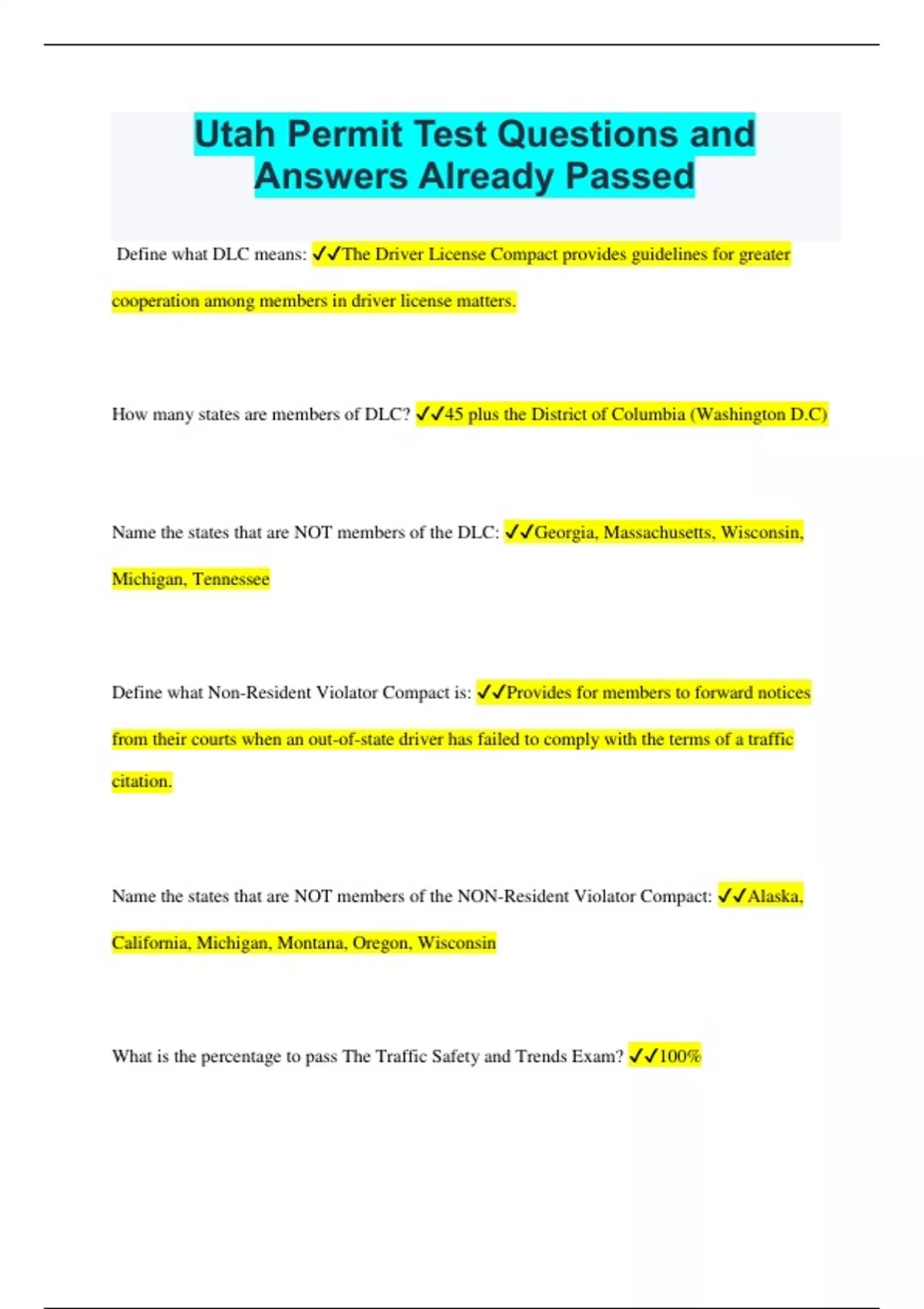 Utah Permit Test Questions and Answers Already Passed

Define what DLC means: ✓✓The Driver License Compact provides guidelines for greater cooperation among members in driver license matters.

How many states are members of DLC? ✓✓45 plus the District of Columbia (Washington D.C)

Name the states that are NOT members of the DLC: ✓✓Georgia, Massachusetts, Wisconsin, Michigan, Tennessee

Define what Non-Resident Violator Compact is: ✓✓Provides for members to forward notices from their courts when an out-of-state driver has failed to comply with the terms of a traffic citation.

Name the states that are NOT members of the NON-Resident Violator Compact: ✓✓Alaska, California, Michigan, Montana, Oregon, Wisconsin

What is the percentage to pass The Traffic Safety and Trends Exam? ✓✓100%